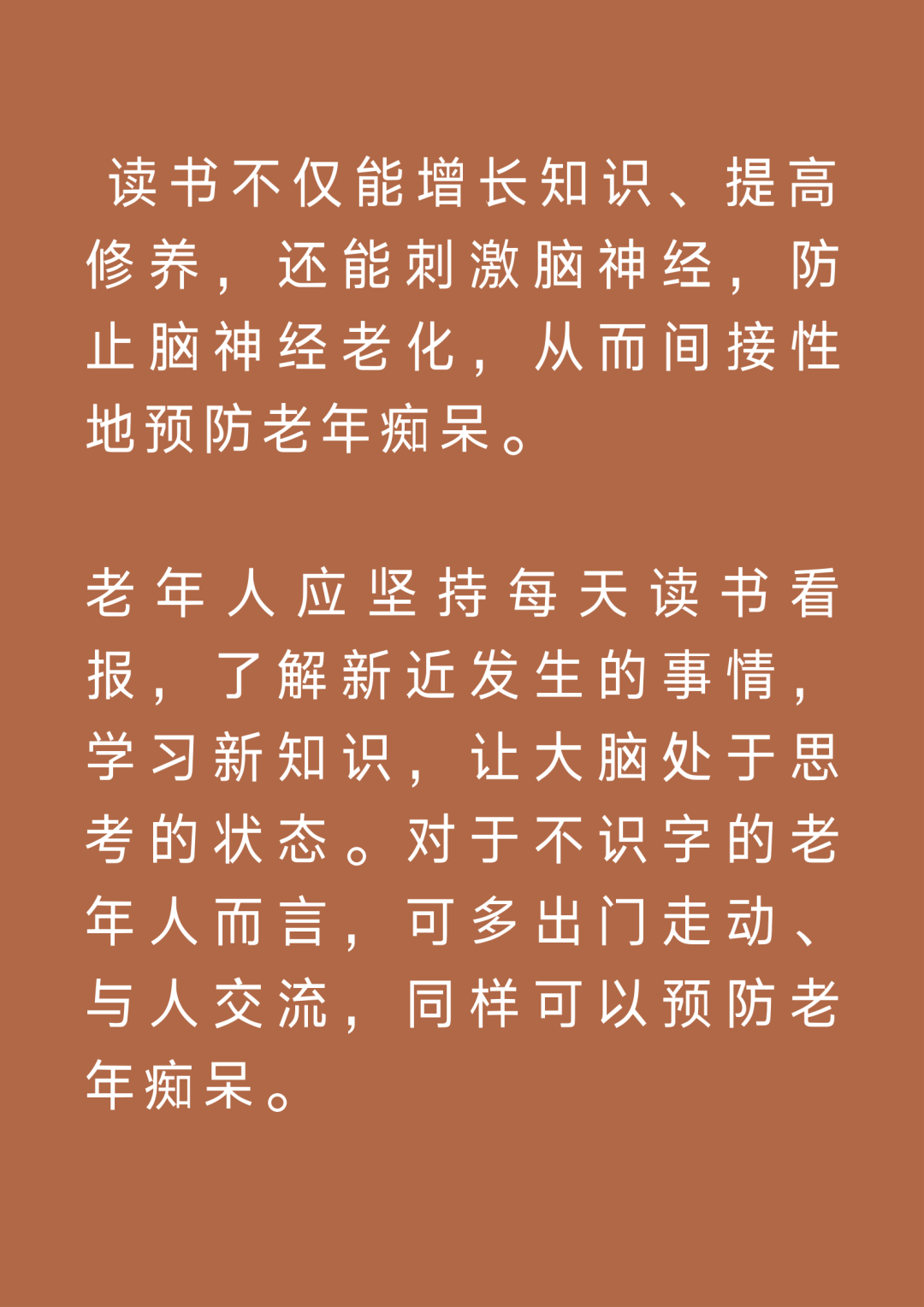 读书不仅能增长知识、提高修养，还能刺激脑神经，防止脑神经老化，从而间接性地预防老年痴呆。

老年人应坚持每天读书看报，了解新近发生的事情，学习新知识，让大脑处于思考的状态。对于不识字的老年人而言，可多出门走动、与人交流，同样可以预防老年痴呆。